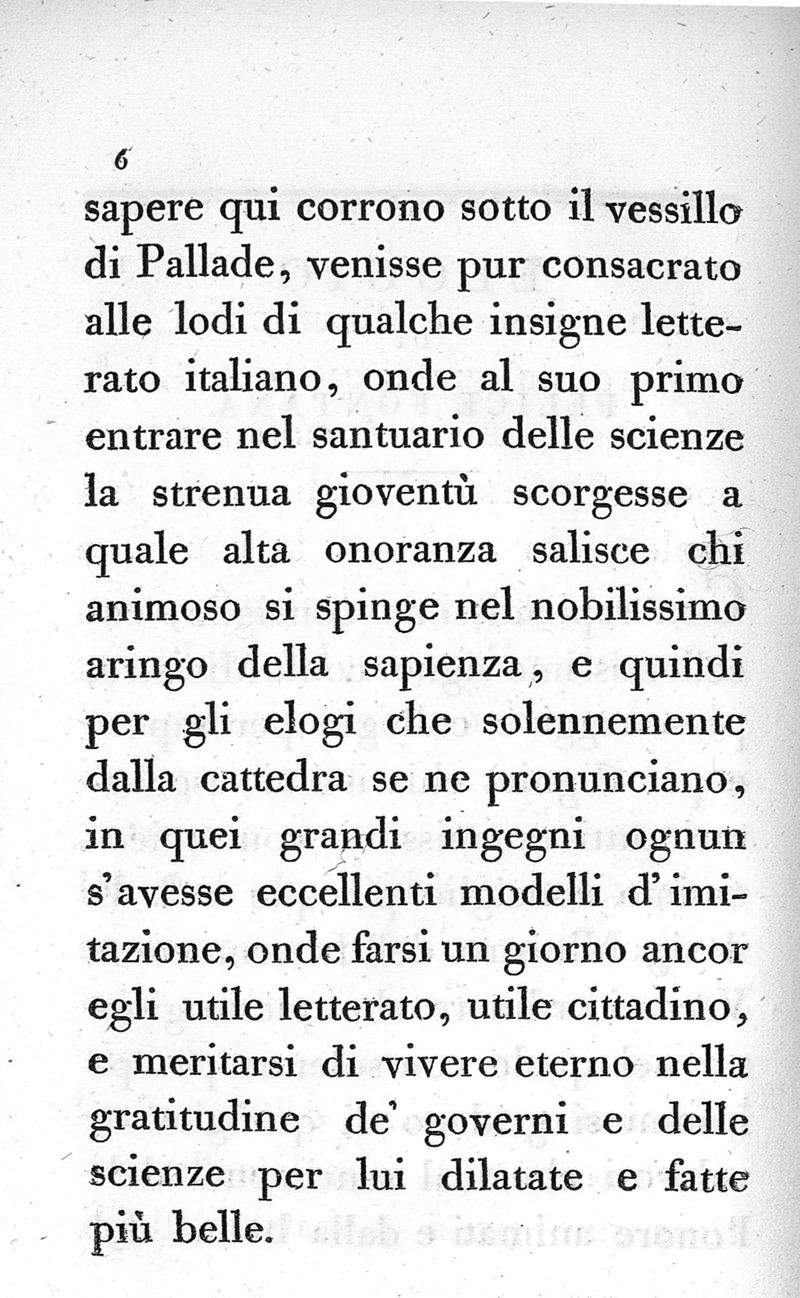 6

sapere qui corrono sotto il vessillo di Pallade, venisse pur consacrato alle lodi di qualche insigne letterato italiano, onde al suo primo entrare nel santuario delle scienze la strenua gioventù scorgesse a quale alta onoranza salisce chi animoso si spinge nel nobilissimo aringo della sapienza, e quindi per gli elogi che solennemente dalla cattedra se ne pronunciano, in quei grandi ingegni ognun s'avesse eccellenti modelli d'imitazione, onde farsi un giorno ancor egli utile letterato, utile cittadino, e meritarsi di vivere eterno nella gratitudine de' governi e delle scienze per lui dilatate e fatte più belle.